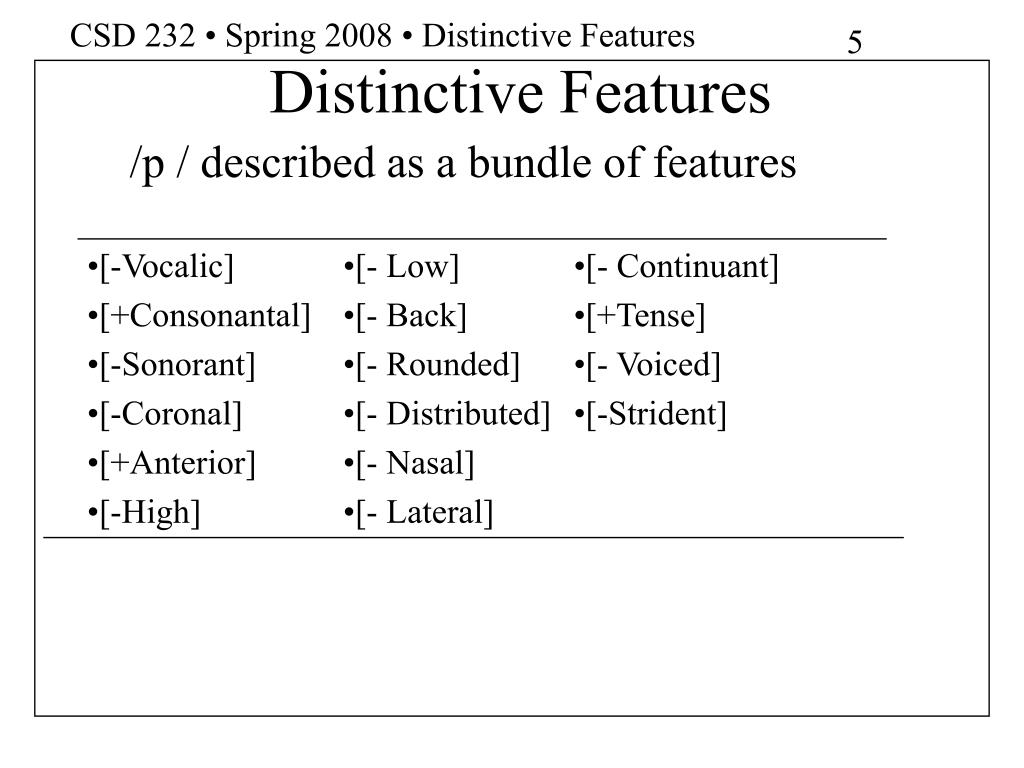 CSD 232 • Spring 2008 • Distinctive Features

5

Distinctive Features

/p / described as a bundle of features

•[-Vocalic]
•[+Consonantal]
•[-Sonorant]
•[-Coronal]
•[+Anterior]
•[-High]

•[- Low]
•[- Back]
•[- Rounded]
•[- Distributed]
•[- Nasal]
•[- Lateral]

•[- Continuant]
•[+Tense]
•[- Voiced]
•[-Strident]